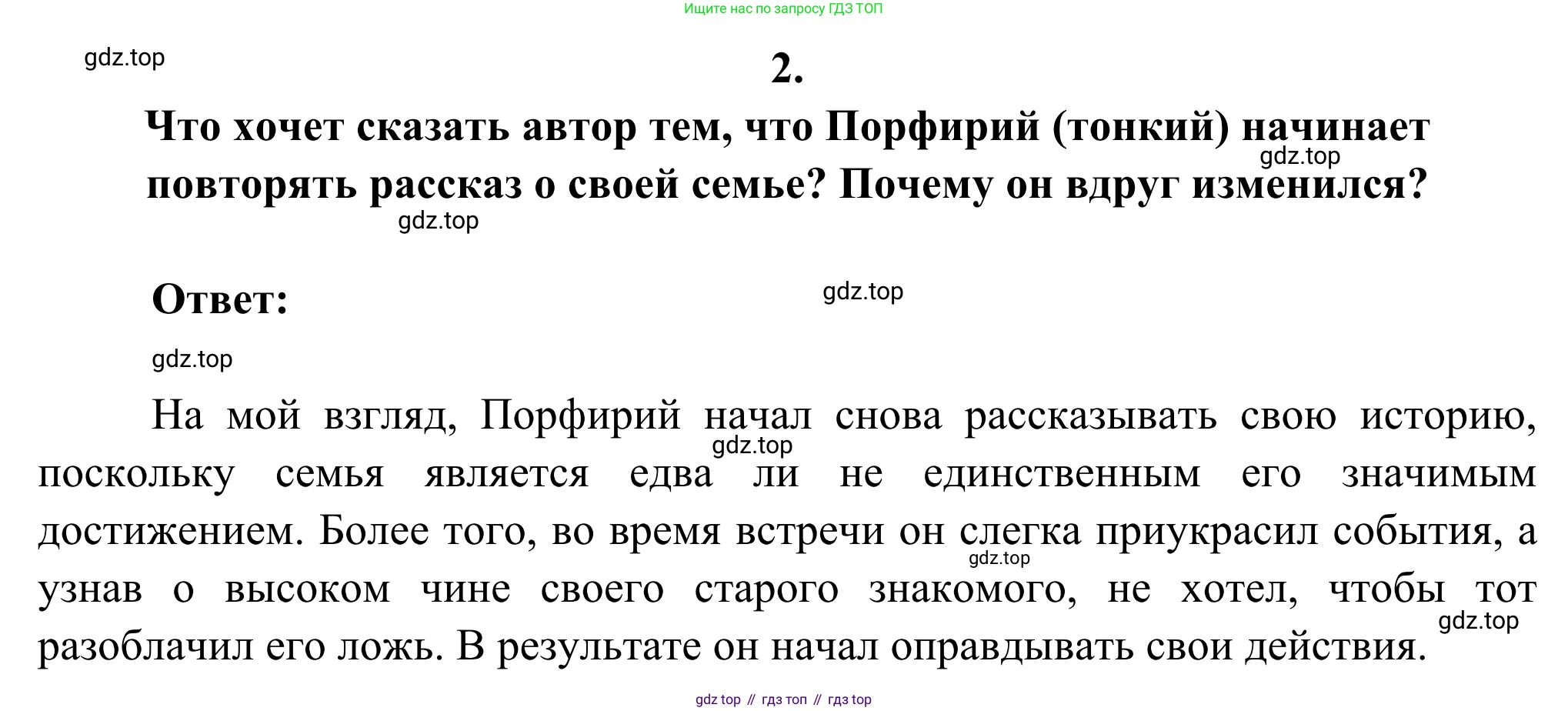 Ищите нас по запросу ГДЗ ТОП

gdz.top

2.

Что хочет сказать автор тем, что Порфирий (тонкий) начинает повторять рассказ о своей семье? Почему он вдруг изменился?

gdz.top

gdz.top

Ответ:

gdz.top

gdz.top

На мой взгляд, Порфирий начал снова рассказывать свою историю, поскольку семья является едва ли не единственным его значимым достижением. Более того, во время встречи он слегка приукрасил события, а узнав о высоком чине своего старого знакомого, не хотел, чтобы тот разоблачил его ложь. В результате он начал оправдывать свои действия.

gdz.top

gdz.top

gdz.top

gdz top // гдз топ // гдз top